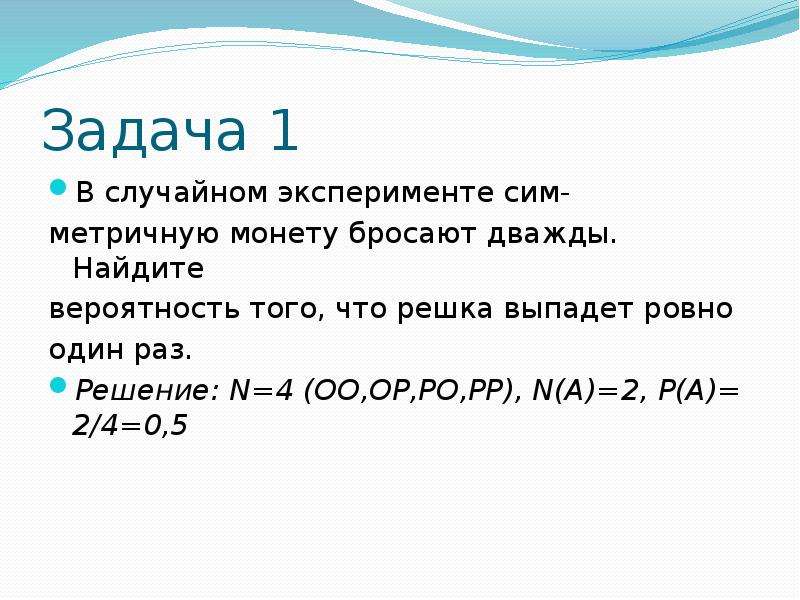 Задача 1

В случайном эксперименте симметричную монету бросают дважды. Найдите вероятность того, что решка выпадет ровно один раз.

Решение: N=4 (ОО,ОР,РО,РР), N(A)=2, P(A)= 2/4=0,5